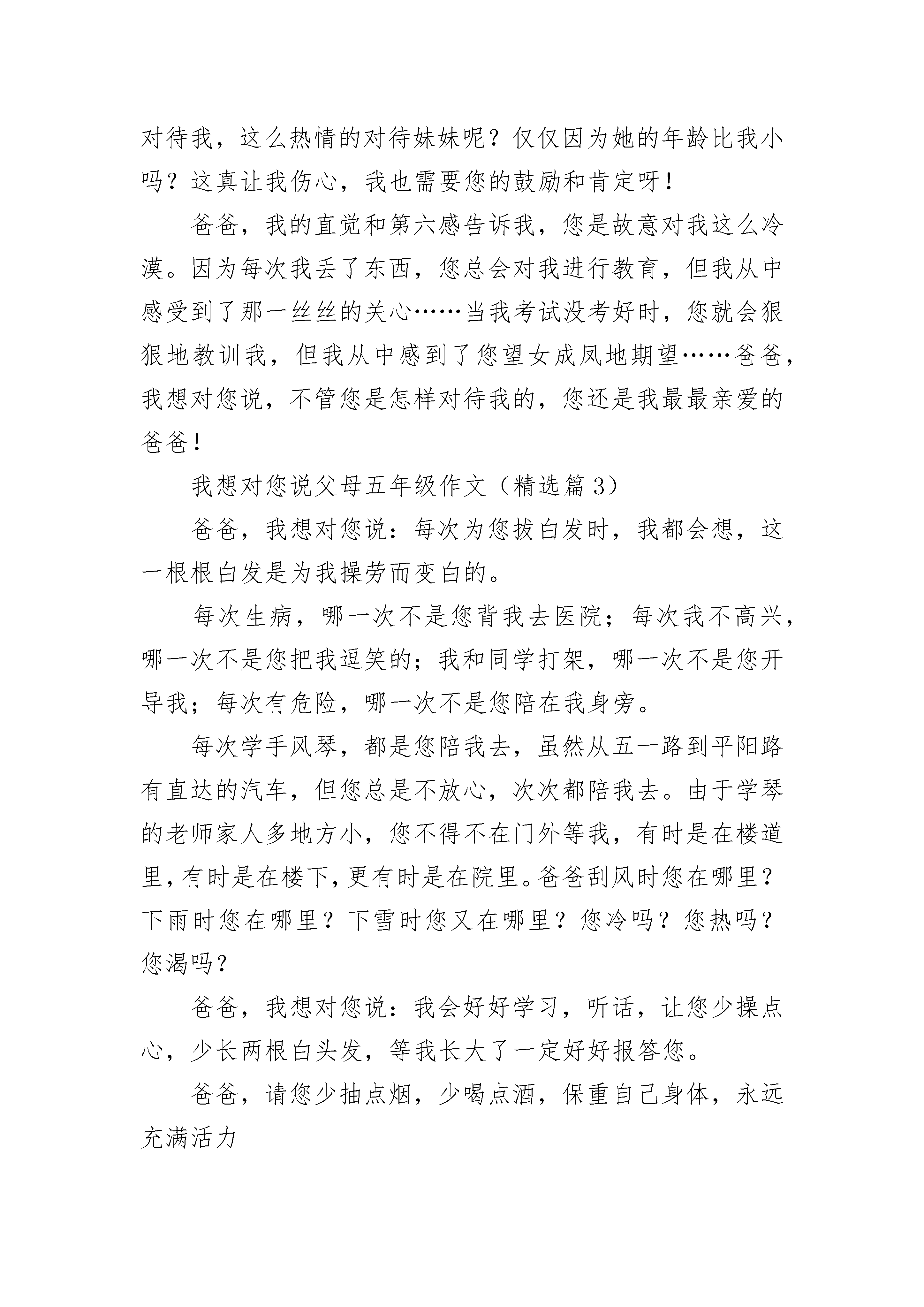 对待我，这么热情的对待妹妹呢？仅仅因为她的年龄比我小吗？这真让我伤心，我也需要您的鼓励和肯定呀！

爸爸，我的直觉和第六感告诉我，您是故意对我这么冷漠。因为每次我丢了东西，您总会对我进行教育，但我从中感受到了那一丝丝的关心……当我考试没考好时，您就会狠狠地教训我，但我从中感到了您望女成凤地期望……爸爸，我想对您说，不管您是怎样对待我的，您还是我最最亲爱的爸爸！

我想对您说父母五年级作文（精选篇 3）

爸爸，我想对您说：每次为您拔白发时，我都会想，这一根根白发是为我操劳而变白的。

每次生病，哪一次不是您背我去医院；每次我不高兴，哪一次不是您把我逗笑的；我和同学打架，哪一次不是您开导我；每次有危险，哪一次不是您陪在我身旁。

每次学手风琴，都是您陪我去，虽然从五一路到平阳路有直达的汽车，但您总是不放心，次次都陪我去。由于学琴的老师家人多地方小，您不得不在门外等我，有时是在楼道里，有时是在楼下，更有时是在院里。爸爸刮风时您在哪里？下雨时您在哪里？下雪时您又在哪里？您冷吗？您热吗？您渴吗？

爸爸，我想对您说：我会好好学习，听话，让您少操点心，少长两根白头发，等我长大了一定好好报答您。

爸爸，请您少抽点烟，少喝点酒，保重自己身体，永远充满活力